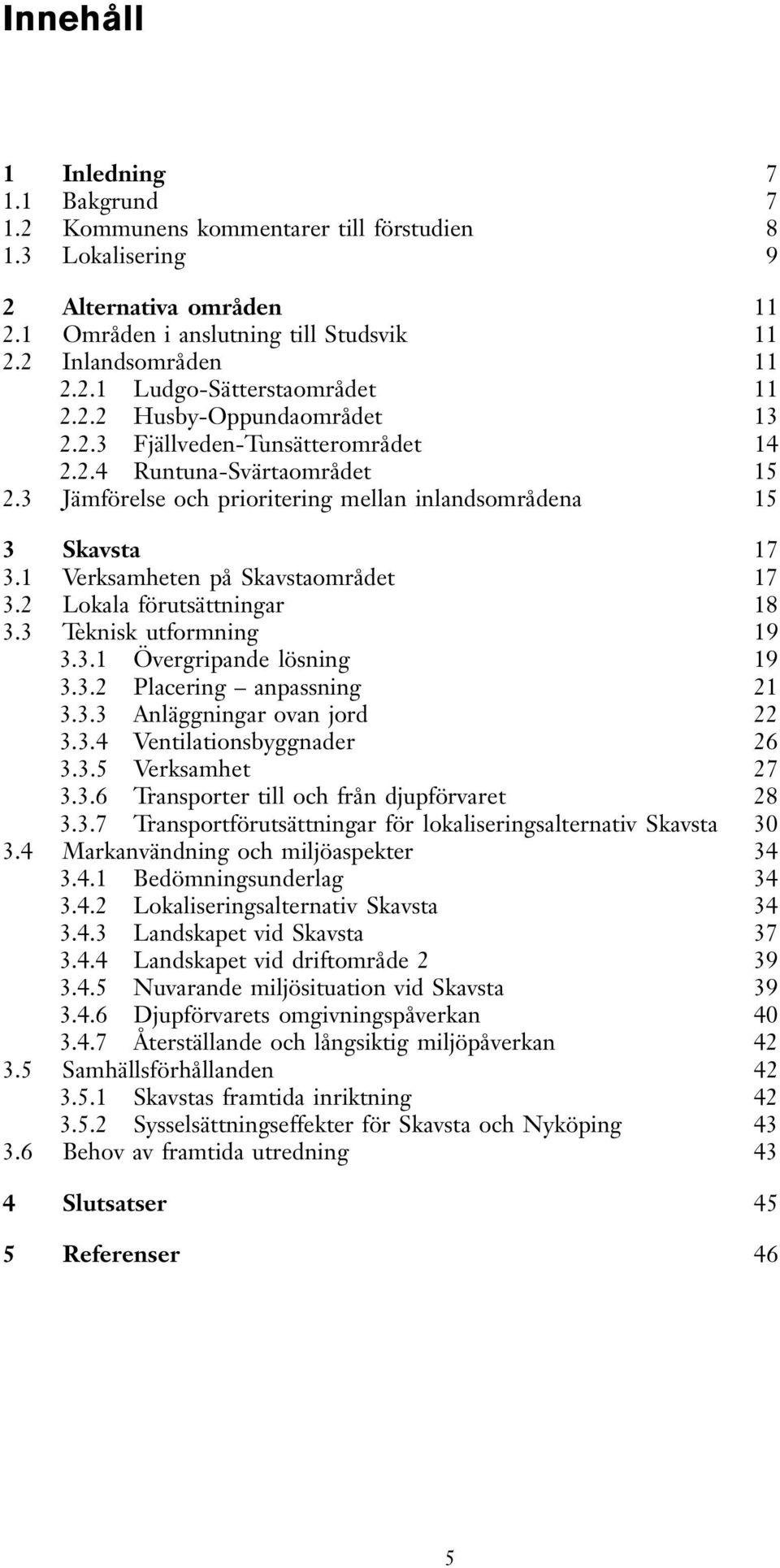 Innehåll

1 Inledning 7
1.1 Bakgrund 7
1.2 Kommunens kommentarer till förstudien 8
1.3 Lokalisering 9

2 Alternativa områden 11
2.1 Områden i anslutning till Studsvik 11
2.2 Inlandsområden 11
2.2.1 Ludgo-Sätterstaområdet 11
2.2.2 Husby-Oppundaområdet 13
2.2.3 Fjällveden-Tunsätterområdet 14
2.2.4 Runtuna-Svärtaområdet 15
2.3 Jämförelse och prioritering mellan inlandsområdena 15

3 Skavsta 17
3.1 Verksamheten på Skavstaområdet 17
3.2 Lokala förutsättningar 18
3.3 Teknisk utformning 19
3.3.1 Övergripande lösning 19
3.3.2 Placering – anpassning 21
3.3.3 Anläggningar ovan jord 22
3.3.4 Ventilationsbyggnader 26
3.3.5 Verksamhet 27
3.3.6 Transporter till och från djupförvaret 28
3.3.7 Transportförutsättningar för lokaliseringsalternativ Skavsta 30
3.4 Markanvändning och miljöaspekter 34
3.4.1 Bedömningsunderlag 34
3.4.2 Lokaliseringsalternativ Skavsta 34
3.4.3 Landskapet vid Skavsta 37
3.4.4 Landskapet vid driftområde 2 39
3.4.5 Nuvarande miljösituation vid Skavsta 39
3.4.6 Djupförvarets omgivningspåverkan 40
3.4.7 Återställande och långsiktig miljöpåverkan 42
3.5 Samhällsförhållanden 42
3.5.1 Skavstas framtida inriktning 42
3.5.2 Sysselsättningseffekter för Skavsta och Nyköping 43
3.6 Behov av framtida utredning 43

4 Slutsatser 45

5 Referenser 46

5